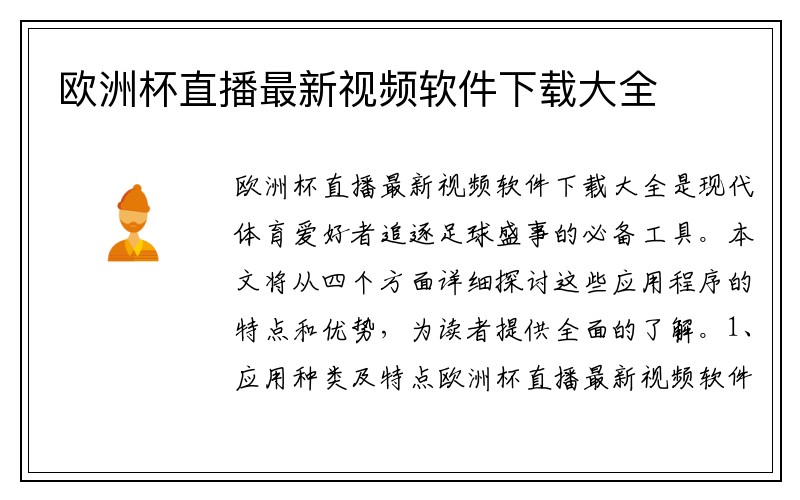 欧洲杯直播最新视频软件下载大全

欧洲杯直播最新视频软件下载大全是现代体育爱好者追逐足球盛事的必备工具。本文将从四个方面详细探讨这些应用程序的特点和优势，为读者提供全面的了解。1、应用种类及特点欧洲杯直播最新视频软件